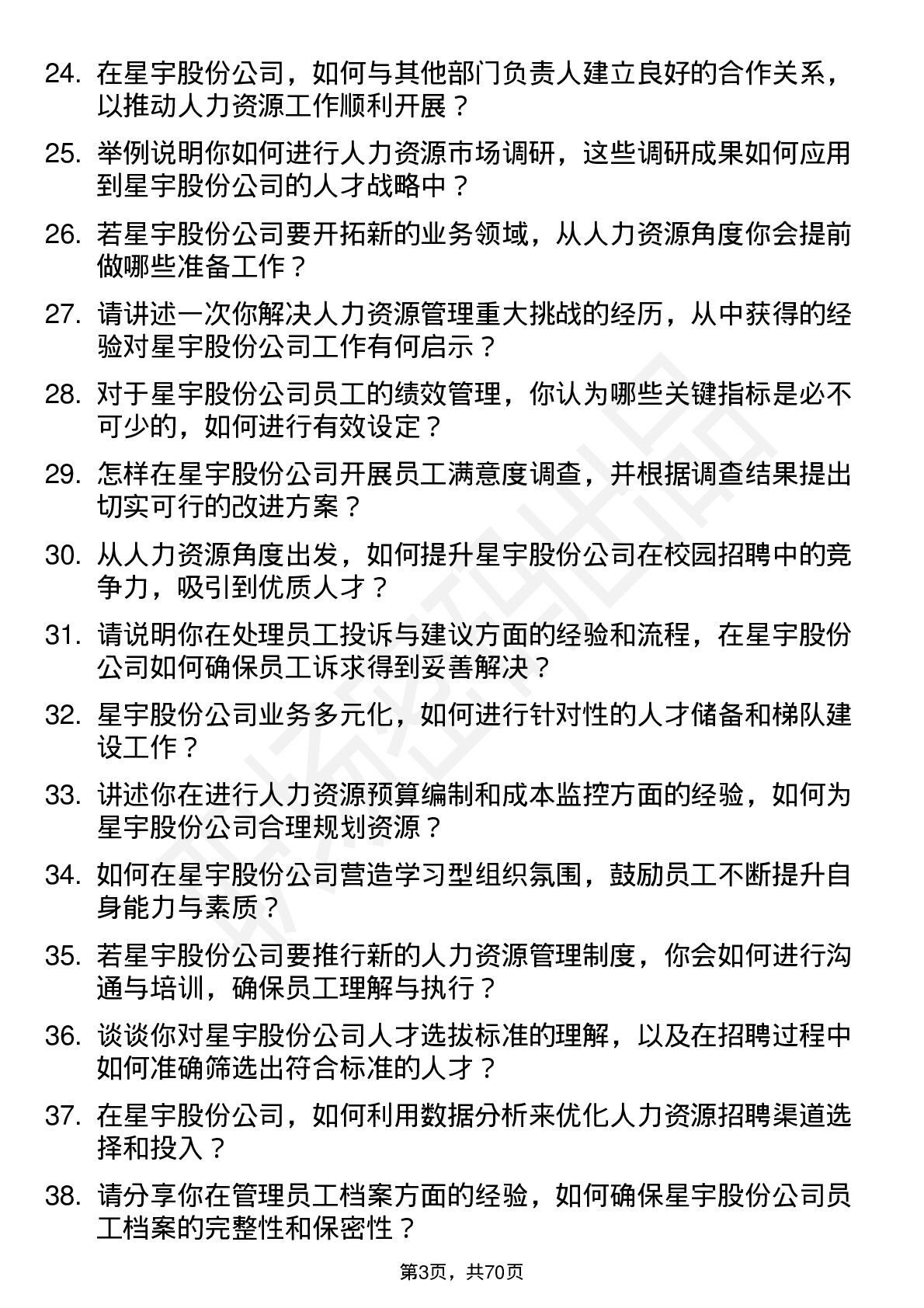 24. 在星宇股份公司，如何与其他部门负责人建立良好的合作关系，以推动人力资源工作顺利开展？

25. 举例说明你如何进行人力资源市场调研，这些调研成果如何应用到星宇股份公司的人才战略中？

26. 若星宇股份公司要开拓新的业务领域，从人力资源角度你会提前做哪些准备工作？

27. 请讲述一次你解决人力资源管理重大挑战的经历，从中获得的经验对星宇股份公司工作有何启示？

28. 对于星宇股份公司员工的绩效管理，你认为哪些关键指标是必不可少的，如何进行有效设定？

29. 怎样在星宇股份公司开展员工满意度调查，并根据调查结果提出切实可行的改进方案？

30. 从人力资源角度出发，如何提升星宇股份公司在校园招聘中的竞争力，吸引到优质人才？

31. 请说明你在处理员工投诉与建议方面的经验和流程，在星宇股份公司如何确保员工诉求得到妥善解决？

32. 星宇股份公司业务多元化，如何进行针对性的人才储备和梯队建设工作？

33. 讲述你在进行人力资源预算编制和成本监控方面的经验，如何为星宇股份公司合理规划资源？

34. 如何在星宇股份公司营造学习型组织氛围，鼓励员工不断提升自身能力与素质？

35. 若星宇股份公司要推行新的人力资源管理制度，你会如何进行沟通与培训，确保员工理解与执行？

36. 谈谈你对星宇股份公司人才选拔标准的理解，以及在招聘过程中如何准确筛选出符合标准的人才？

37. 在星宇股份公司，如何利用数据分析来优化人力资源招聘渠道选择和投入？

38. 请分享你在管理员工档案方面的经验，如何确保星宇股份公司员工档案的完整性和保密性？

第3页，共70页